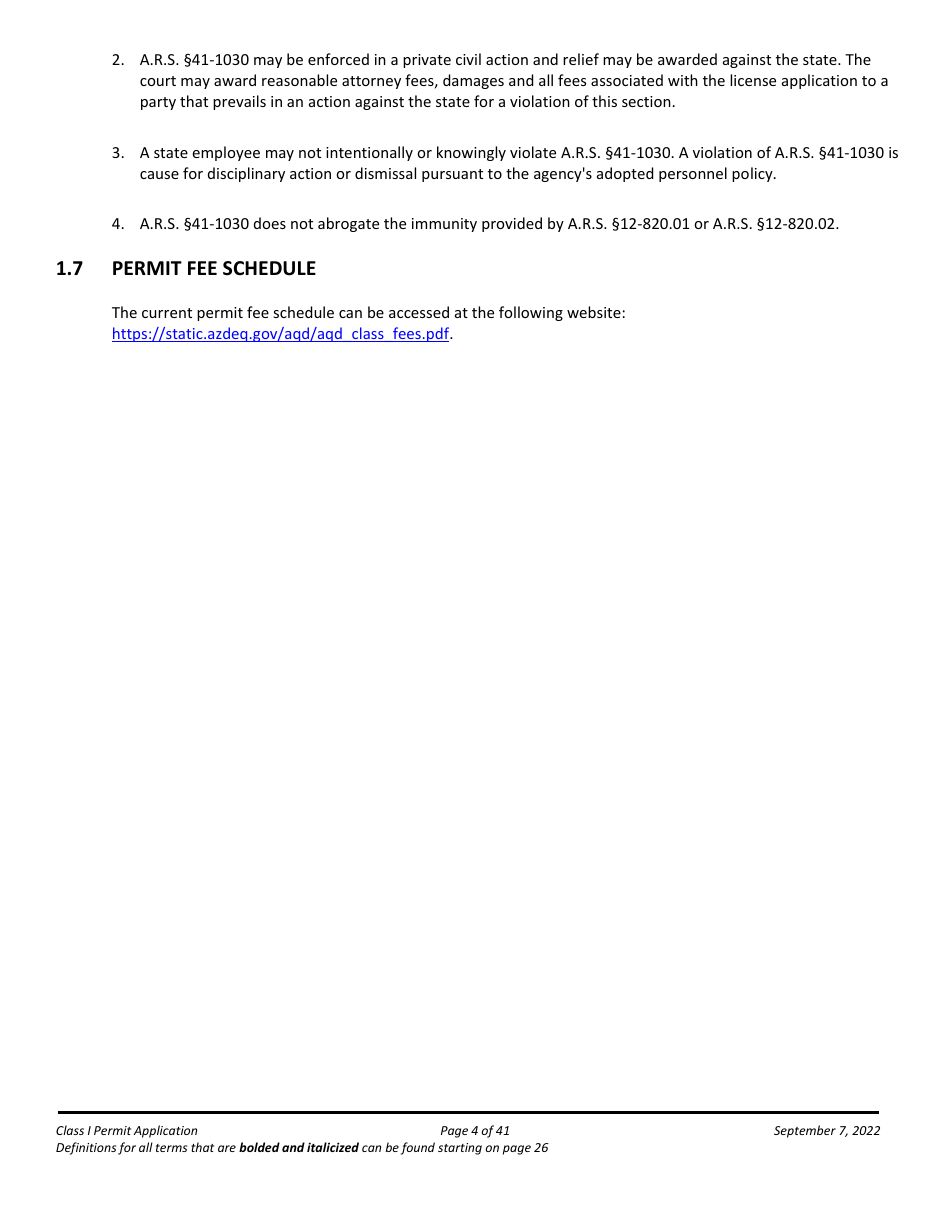 2. A.R.S. §41-1030 may be enforced in a private civil action and relief may be awarded against the state. The court may award reasonable attorney fees, damages and all fees associated with the license application to a party that prevails in an action against the state for a violation of this section.

3. A state employee may not intentionally or knowingly violate A.R.S. §41-1030. A violation of A.R.S. §41-1030 is cause for disciplinary action or dismissal pursuant to the agency's adopted personnel policy.

4. A.R.S. §41-1030 does not abrogate the immunity provided by A.R.S. §12-820.01 or A.R.S. §12-820.02.

1.7 PERMIT FEE SCHEDULE

The current permit fee schedule can be accessed at the following website: https://static.azdeq.gov/aqd/aqd_class_fees.pdf.

Class I Permit Application Page 4 of 41 September 7, 2022
Definitions for all terms that are bolded and italicized can be found starting on page 26